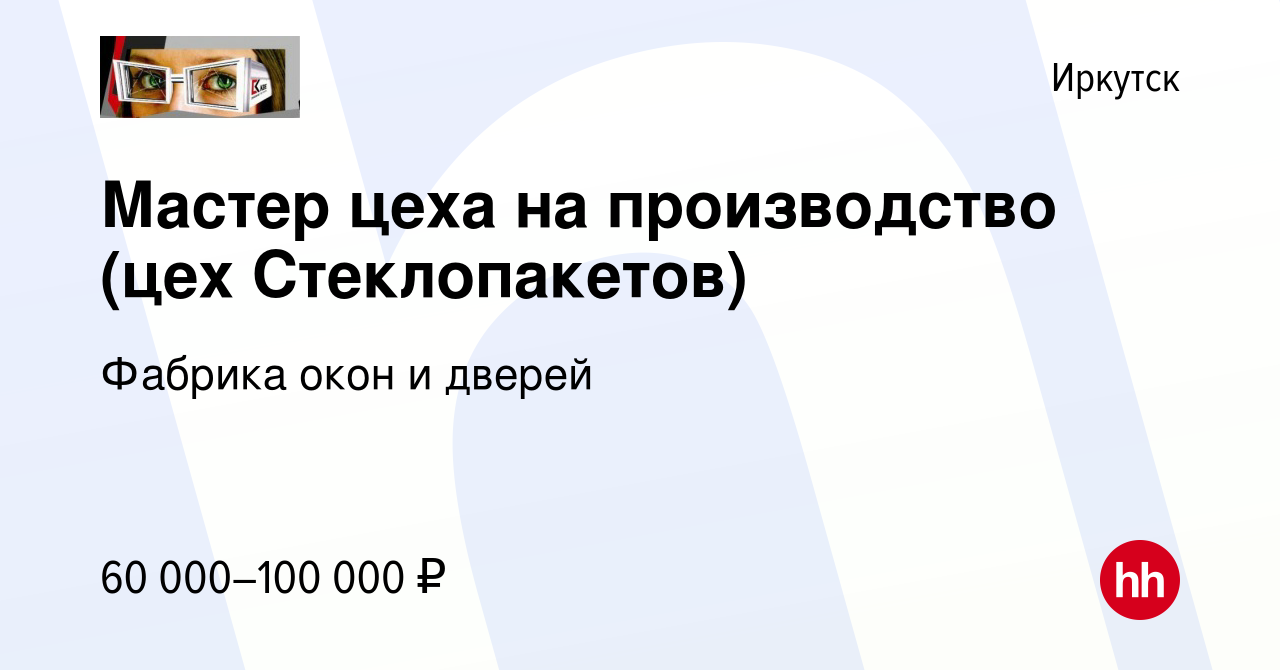 Иркутск

Мастер цеха на производство (цех Стеклопакетов)

Фабрика окон и дверей

60 000–100 000 ₽

hh